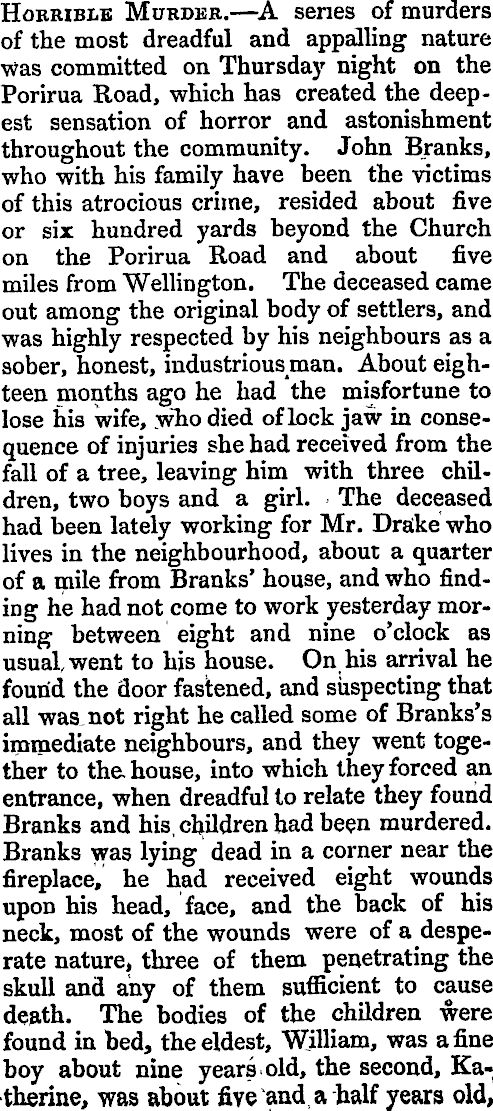 Horrible Murder.—A series of murders of the most dreadful and appalling nature was committed on Thursday night on the Porirua Road, which has created the deepest sensation of horror and astonishment throughout the community. John Branks, who with his family have been the victims of this atrocious crime, resided about five or six hundred yards beyond the Church on the Porirua Road and about five miles from Wellington. The deceased came out among the original body of settlers, and was highly respected by his neighbours as a sober, honest, industrious man. About eighteen months ago he had the misfortune to lose his wife, who died of lock jaw in consequence of injuries she had received from the fall of a tree, leaving him with three children, two boys and a girl. The deceased had been lately working for Mr. Drake who lives in the neighbourhood, about a quarter of a mile from Branks' house, and who finding he had not come to work yesterday morning between eight and nine o'clock as usual, went to his house. On his arrival he found the door fastened, and suspecting that all was not right he called some of Branks's immediate neighbours, and they went together to the house, into which they forced an entrance, when dreadful to relate they found Branks and his children had been murdered. Branks was lying dead in a corner near the fireplace, he had received eight wounds upon his head, face, and the back of his neck, most of the wounds were of a desperate nature, three of them penetrating the skull and any of them sufficient to cause death. The bodies of the children were found in bed, the eldest, William, was a fine boy about nine years old, the second, Katherine, was about five and a half years old,